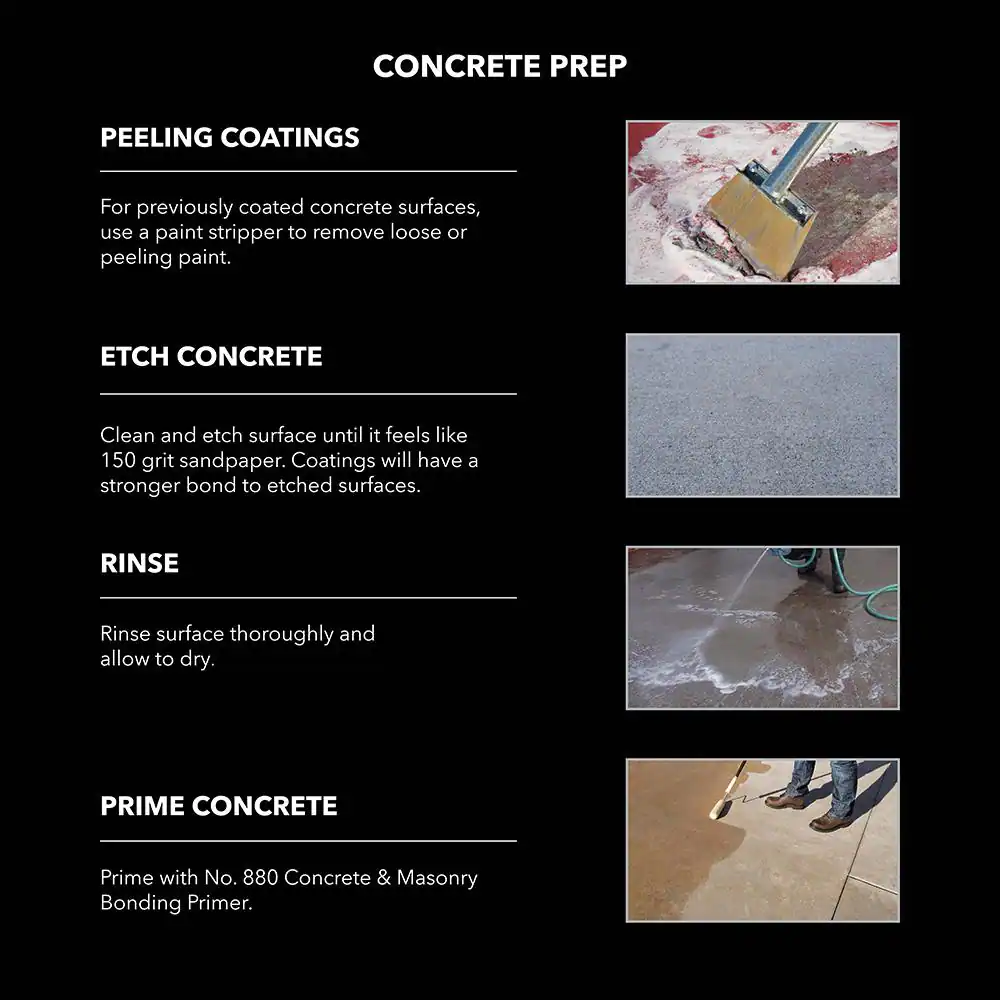 CONCRETE PREP

PEELING COATINGS

For previously coated concrete surfaces, use a paint stripper to remove loose or peeling paint.

ETCH CONCRETE

Clean and etch surface until it feels like 150 grit sandpaper. Coatings will have a stronger bond to etched surfaces.

RINSE

Rinse surface thoroughly and allow to dry.

PRIME CONCRETE

Prime with No. 880 Concrete & Masonry Bonding Primer.